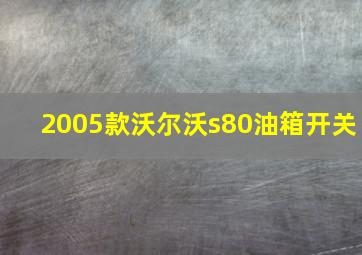 2005款沃尔沃s80油箱开关